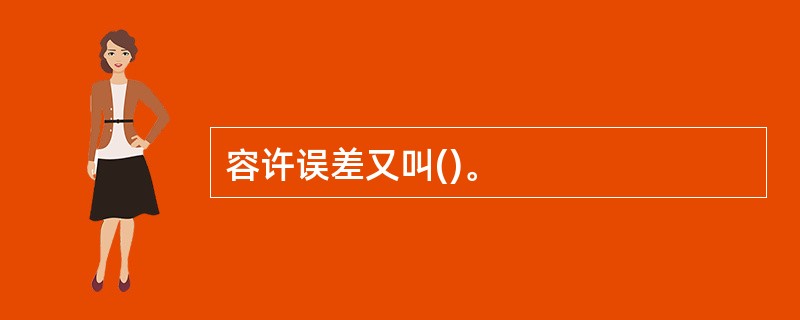 容许误差又叫()。